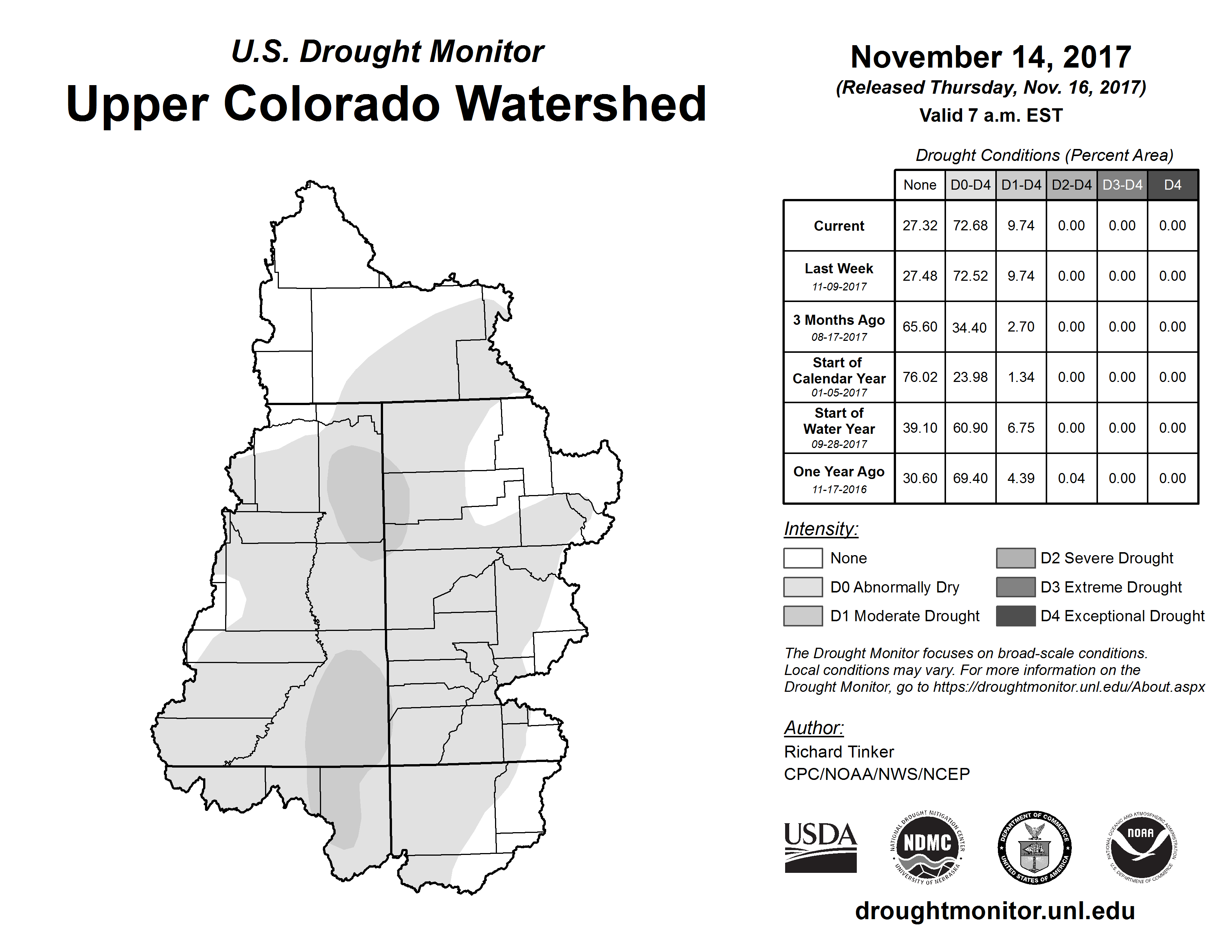 U.S. Drought Monitor
Upper Colorado Watershed

November 14, 2017
(Released Thursday, Nov. 16, 2017)
Valid 7 a.m. EST

Drought Conditions (Percent Area)

| | None | D0-D4 | D1-D4 | D2-D4 | D3-D4 | D4 |
|---|---|---|---|---|---|---|
| Current | 27.32 | 72.68 | 9.74 | 0.00 | 0.00 | 0.00 |
| Last Week 11-09-2017 | 27.48 | 72.52 | 9.74 | 0.00 | 0.00 | 0.00 |
| 3 Months Ago 08-17-2017 | 65.60 | 34.40 | 2.70 | 0.00 | 0.00 | 0.00 |
| Start of Calendar Year 01-05-2017 | 76.02 | 23.98 | 1.34 | 0.00 | 0.00 | 0.00 |
| Start of Water Year 09-28-2017 | 39.10 | 60.90 | 6.75 | 0.00 | 0.00 | 0.00 |
| One Year Ago 11-17-2016 | 30.60 | 69.40 | 4.39 | 0.04 | 0.00 | 0.00 |

Intensity:
None
D0 Abnormally Dry
D1 Moderate Drought
D2 Severe Drought
D3 Extreme Drought
D4 Exceptional Drought

The Drought Monitor focuses on broad-scale conditions. Local conditions may vary. For more information on the Drought Monitor, go to https://droughtmonitor.unl.edu/About.aspx

Author:
Richard Tinker
CPC/NOAA/NWS/NCEP

USDA
NATIONAL DROUGHT MITIGATION CENTER NDMC UNIVERSITY OF NEBRASKA
DEPARTMENT OF COMMERCE UNITED STATES OF AMERICA
NATIONAL OCEANIC AND ATMOSPHERIC ADMINISTRATION NOAA U.S. DEPARTMENT OF COMMERCE

droughtmonitor.unl.edu